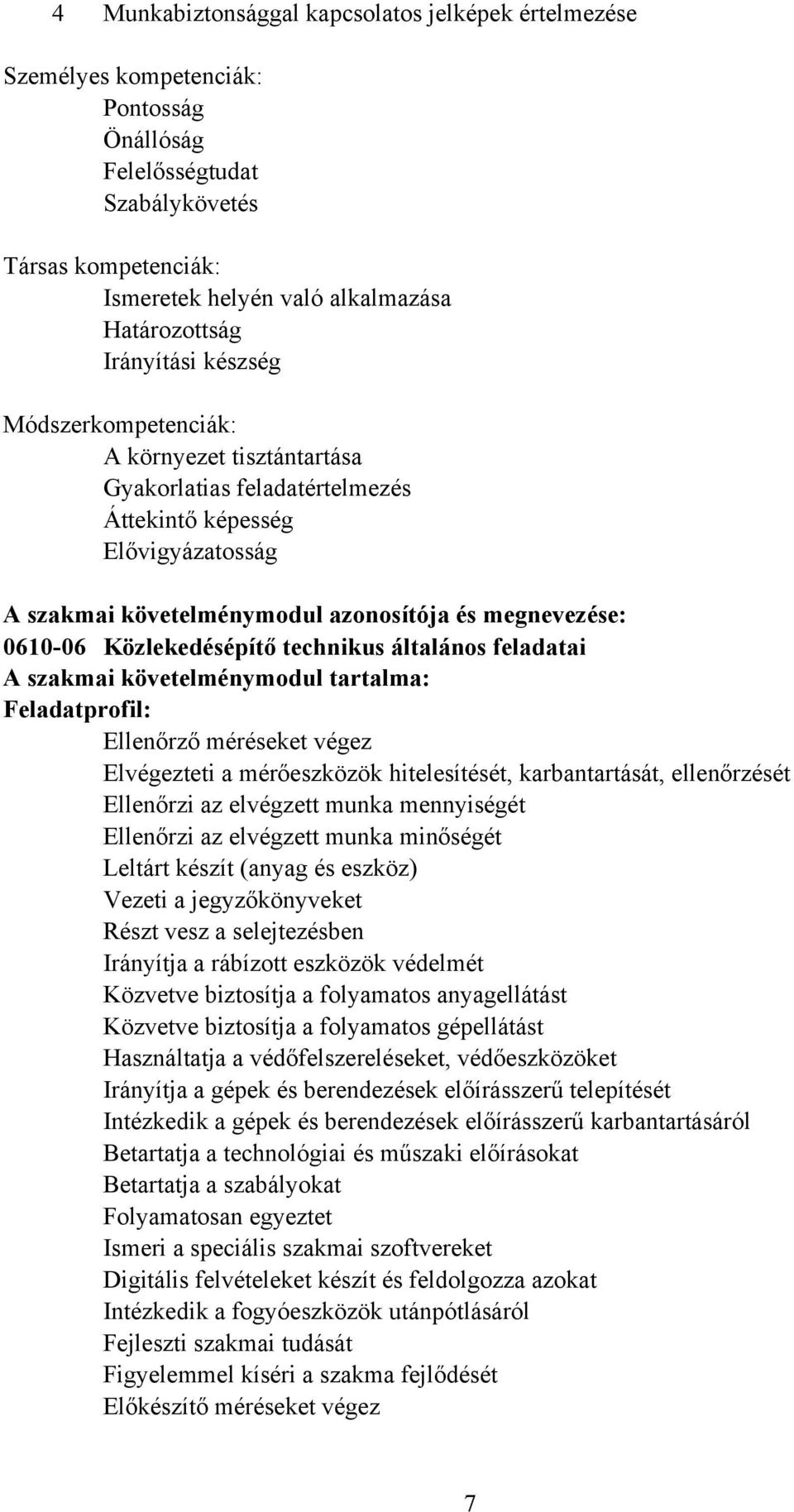 4 Munkabiztonsággal kapcsolatos jelképek értelmezése

Személyes kompetenciák:
Pontosság
Önállóság
Felelősségtudat
Szabálykövetés

Társas kompetenciák:
Ismeretek helyén való alkalmazása
Határozottság
Irányítási készség

Módszerkompetenciák:
A környezet tisztántartása
Gyakorlatias feladatértelmezés
Áttekintő képesség
Elővigyázatosság

A szakmai követelménymodul azonosítója és megnevezése:
0610-06 Közlekedésépítő technikus általános feladatai
A szakmai követelménymodul tartalma:
Feladatprofil:
Ellenőrző méréseket végez
Elvégezteti a mérőeszközök hitelesítését, karbantartását, ellenőrzését
Ellenőrzi az elvégzett munka mennyiségét
Ellenőrzi az elvégzett munka minőségét
Leltárt készít (anyag és eszköz)
Vezeti a jegyzőkönyveket
Részt vesz a selejtezésben
Irányítja a rábízott eszközök védelmét
Közvetve biztosítja a folyamatos anyagellátást
Közvetve biztosítja a folyamatos gépellátást
Használtatja a védőfelszereléseket, védőeszközöket
Irányítja a gépek és berendezések előírásszerű telepítését
Intézkedik a gépek és berendezések előírásszerű karbantartásáról
Betartatja a technológiai és műszaki előírásokat
Betartatja a szabályokat
Folyamatosan egyeztet
Ismeri a speciális szakmai szoftvereket
Digitális felvételeket készít és feldolgozza azokat
Intézkedik a fogyóeszközök utánpótlásáról
Fejleszti szakmai tudását
Figyelemmel kíséri a szakma fejlődését
Előkészítő méréseket végez

7